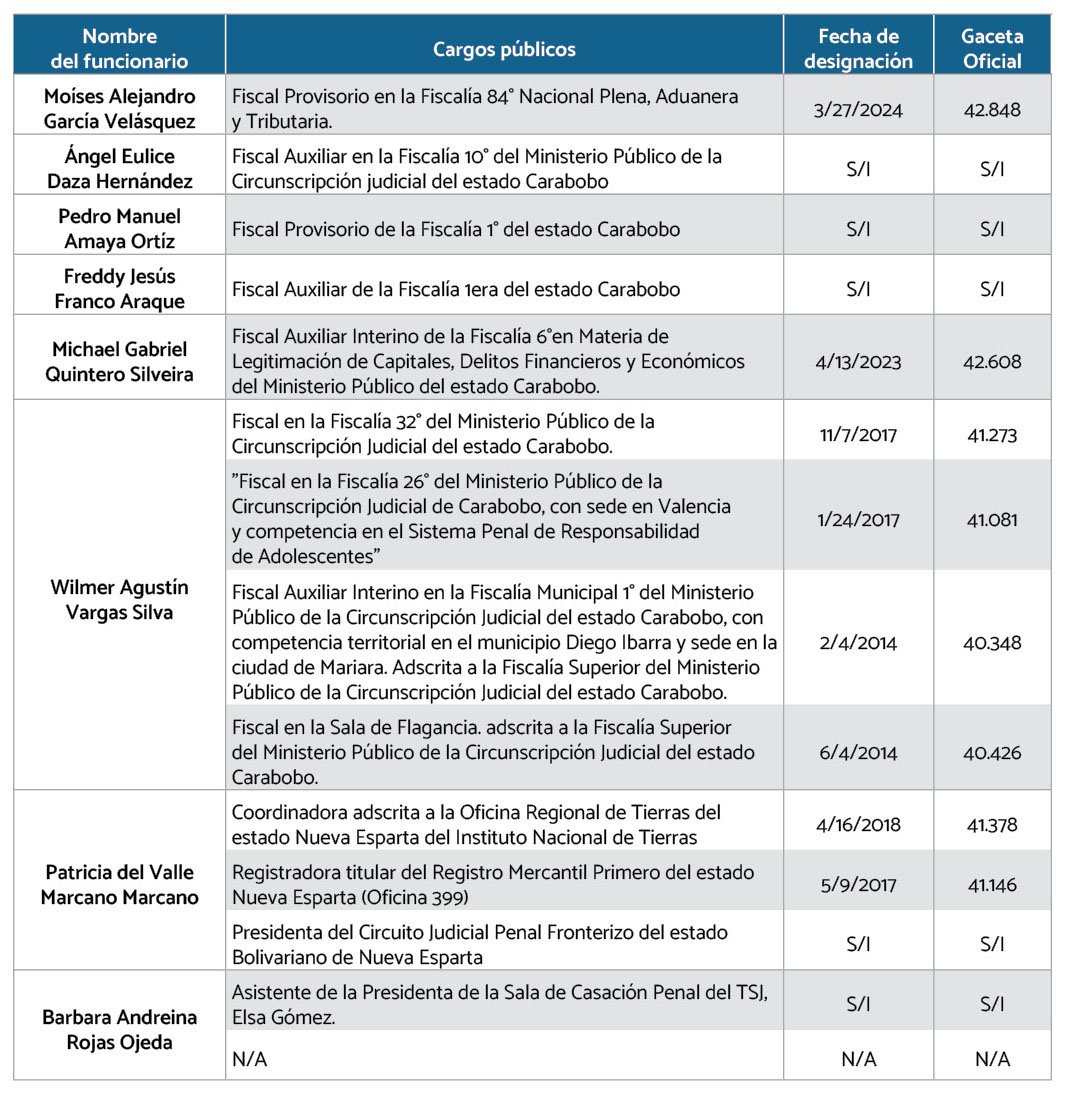 | Nombre del funcionario | Cargos públicos | Fecha de designación | Gaceta Oficial |
|---|---|---|---|
| Moíses Alejandro García Velásquez | Fiscal Provisorio en la Fiscalía 84° Nacional Plena, Aduanera y Tributaria. | 3/27/2024 | 42.848 |
| Ángel Eulice Daza Hernández | Fiscal Auxiliar en la Fiscalía 10° del Ministerio Público de la Circunscripción judicial del estado Carabobo | S/I | S/I |
| Pedro Manuel Amaya Ortíz | Fiscal Provisorio de la Fiscalía 1° del estado Carabobo | S/I | S/I |
| Freddy Jesús Franco Araque | Fiscal Auxiliar de la Fiscalía 1era del estado Carabobo | S/I | S/I |
| Michael Gabriel Quintero Silveira | Fiscal Auxiliar Interino de la Fiscalía 6°en Materia de Legitimación de Capitales, Delitos Financieros y Económicos del Ministerio Público del estado Carabobo. | 4/13/2023 | 42.608 |
| Wilmer Agustín Vargas Silva | Fiscal en la Fiscalía 32° del Ministerio Público de la Circunscripción Judicial del estado Carabobo. | 11/7/2017 | 41.273 |
| | "Fiscal en la Fiscalía 26° del Ministerio Público de la Circunscripción Judicial de Carabobo, con sede en Valencia y competencia en el Sistema Penal de Responsabilidad de Adolescentes" | 1/24/2017 | 41.081 |
| | Fiscal Auxiliar Interino en la Fiscalía Municipal 1° del Ministerio Público de la Circunscripción Judicial del estado Carabobo, con competencia territorial en el municipio Diego Ibarra y sede en la ciudad de Mariara. Adscrita a la Fiscalía Superior del Ministerio Público de la Circunscripción Judicial del estado Carabobo. | 2/4/2014 | 40.348 |
| | Fiscal en la Sala de Flagancia. adscrita a la Fiscalía Superior del Ministerio Público de la Circunscripción Judicial del estado Carabobo. | 6/4/2014 | 40.426 |
| Patricia del Valle Marcano Marcano | Coordinadora adscrita a la Oficina Regional de Tierras del estado Nueva Esparta del Instituto Nacional de Tierras | 4/16/2018 | 41.378 |
| | Registradora titular del Registro Mercantil Primero del estado Nueva Esparta (Oficina 399) | 5/9/2017 | 41.146 |
| | Presidenta del Circuito Judicial Penal Fronterizo del estado Bolivariano de Nueva Esparta | S/I | S/I |
| Barbara Andreina Rojas Ojeda | Asistente de la Presidenta de la Sala de Casación Penal del TSJ, Elsa Gómez. | S/I | S/I |
| | N/A | N/A | N/A |